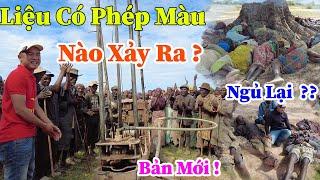 Liệu Có Phép Màu
Nào Xảy Ra ?
Ngủ Lại ??
Bản Mới !